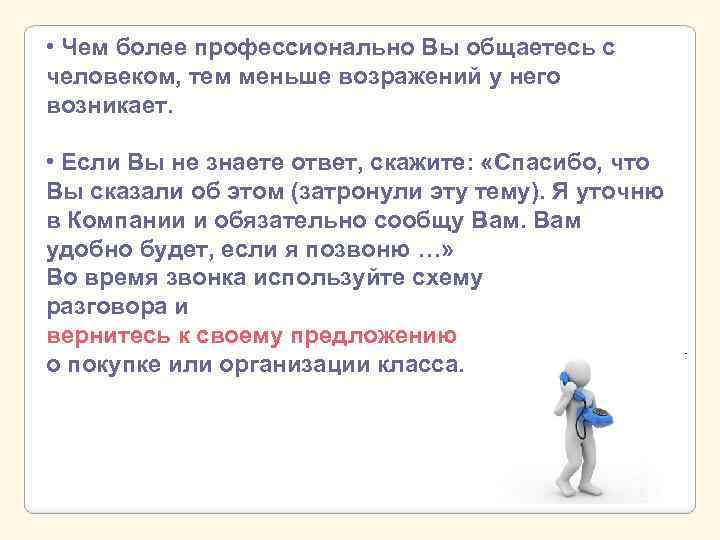 • Чем более профессионально Вы общаетесь с человеком, тем меньше возражений у него возникает.

• Если Вы не знаете ответ, скажите: «Спасибо, что Вы сказали об этом (затронули эту тему). Я уточню в Компании и обязательно сообщу Вам. Вам удобно будет, если я позвоню …»
Во время звонка используйте схему разговора и
вернитесь к своему предложению
о покупке или организации класса.